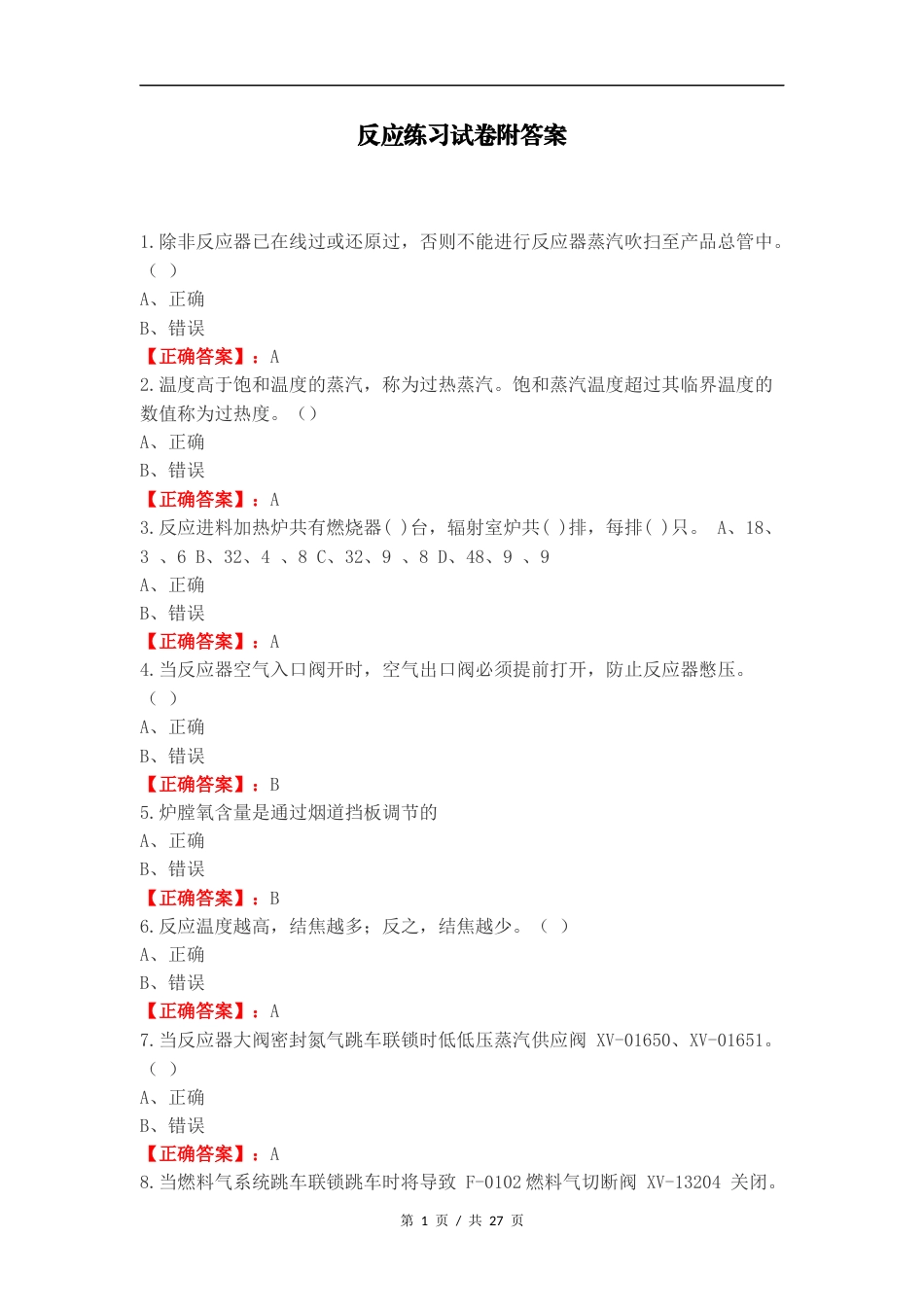 反应练习试卷附答案

1.除非反应器已在线过或还原过，否则不能进行反应器蒸汽吹扫至产品总管中。（ ）
A、正确
B、错误
【正确答案】：A
2.温度高于饱和温度的蒸汽，称为过热蒸汽。饱和蒸汽温度超过其临界温度的数值称为过热度。（）
A、正确
B、错误
【正确答案】：A
3.反应进料加热炉共有燃烧器( )台，辐射室炉共( )排，每排( )只。 A、18、3 、6 B、32、4 、8 C、32、9 、8 D、48、9 、9
A、正确
B、错误
【正确答案】：A
4.当反应器空气入口阀开时，空气出口阀必须提前打开，防止反应器憋压。（ ）
A、正确
B、错误
【正确答案】：B
5.炉膛氧含量是通过烟道挡板调节的
A、正确
B、错误
【正确答案】：B
6.反应温度越高，结焦越多；反之，结焦越少。（ ）
A、正确
B、错误
【正确答案】：A
7.当反应器大阀密封氮气跳车联锁时低低压蒸汽供应阀 XV-01650、XV-01651。（ ）
A、正确
B、错误
【正确答案】：A
8.当燃料气系统跳车联锁跳车时将导致 F-0102 燃料气切断阀 XV-13204 关闭。

第 1 页 / 共 27 页